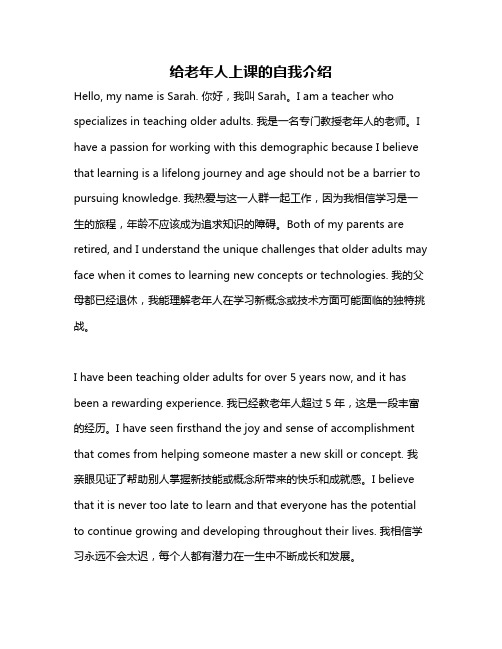 给老年人上课的自我介绍

Hello, my name is Sarah. 你好，我叫 Sarah。I am a teacher who specializes in teaching older adults. 我是一名专门教授老年人的老师。I have a passion for working with this demographic because I believe that learning is a lifelong journey and age should not be a barrier to pursuing knowledge. 我热爱与这一人群一起工作，因为我相信学习是一生的旅程，年龄不应该成为追求知识的障碍。Both of my parents are retired, and I understand the unique challenges that older adults may face when it comes to learning new concepts or technologies. 我的父母都已经退休，我能理解老年人在学习新概念或技术方面可能面临的独特挑战。

I have been teaching older adults for over 5 years now, and it has been a rewarding experience. 我已经教老年人超过 5 年，这是一段丰富的经历。I have seen firsthand the joy and sense of accomplishment that comes from helping someone master a new skill or concept. 我亲眼见证了帮助别人掌握新技能或概念所带来的快乐和成就感。I believe that it is never too late to learn and that everyone has the potential to continue growing and developing throughout their lives. 我相信学习永远不会太迟，每个人都有潜力在一生中不断成长和发展。